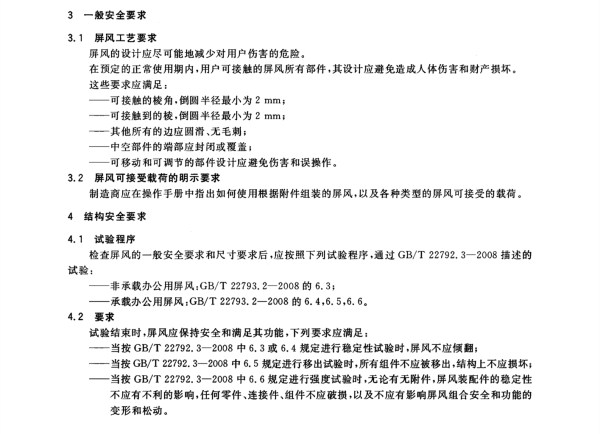 3 一般安全要求

3.1 屏风工艺要求

屏风的设计应尽可能地减少对用户伤害的危险。

在预定的正常使用期内,用户可接触的屏风所有部件,其设计应避免造成人体伤害和财产损坏。

这些要求应满足:

——可接触的棱角,倒圆半径最小为 2 mm;

——可接触到的棱,倒圆半径最小为 2 mm;

——其他所有的边应圆滑、无毛刺;

——中空部件的端部应封闭或覆盖;

——可移动和可调节的部件设计应避免伤害和误操作。

3.2 屏风可接受载荷的明示要求

制造商应在操作手册中指出如何使用根据附件组装的屏风,以及各种类型的屏风可接受的载荷。

4 结构安全要求

4.1 试验程序

检查屏风的一般安全要求和尺寸要求后,应按照下列试验程序,通过 GB/T 22792.3—2008 描述的试验:

——非承载办公用屏风:GB/T 22793.2—2008 的 6.3;

——承载办公用屏风:GB/T 22793.2—2008 的 6.4,6.5,6.6。

4.2 要求

试验结束时,屏风应保持安全和满足其功能,下列要求应满足:

——当按 GB/T 22792.3—2008 中 6.3 或 6.4 规定进行稳定性试验时,屏风不应倾翻;

——当按 GB/T 22792.3—2008 中 6.5 规定进行移出试验时,所有组件不应被移出,结构上不应损坏;

——当按 GB/T 22792.3—2008 中 6.6 规定进行强度试验时,无论有无附件,屏风装配件的稳定性不应有不利的影响,任何零件、连接件、组件不应破损,以及不应有影响屏风组合安全和功能的变形和松动。